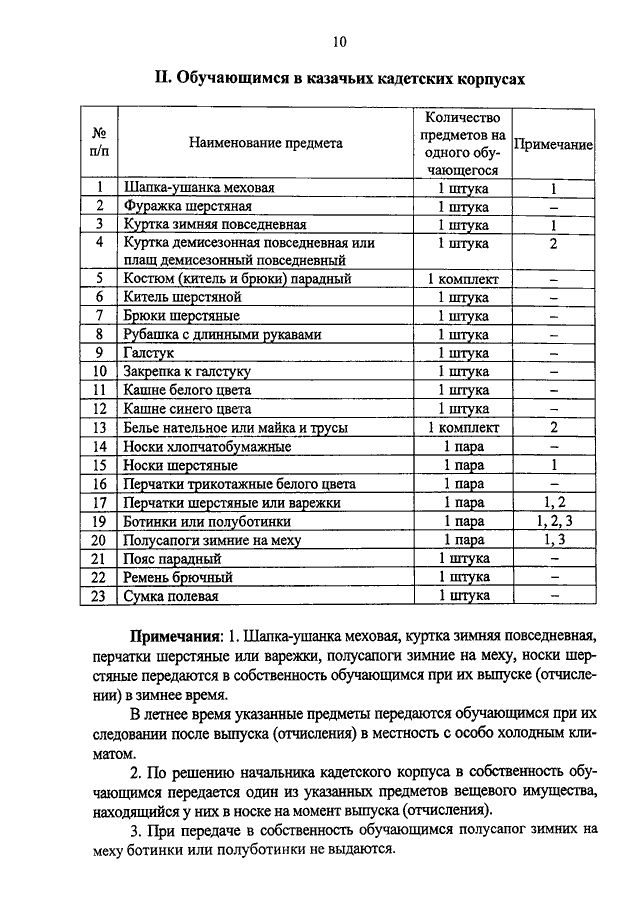 10

II. Обучающимся в казачьих кадетских корпусах

| № п/п | Наименование предмета | Количество предметов на одного обучающегося | Примечание |
|---|---|---|---|
| 1 | Шапка-ушанка меховая | 1 штука | 1 |
| 2 | Фуражка шерстяная | 1 штука | – |
| 3 | Куртка зимняя повседневная | 1 штука | 1 |
| 4 | Куртка демисезонная повседневная или плащ демисезонный повседневный | 1 штука | 2 |
| 5 | Костюм (китель и брюки) парадный | 1 комплект | – |
| 6 | Китель шерстяной | 1 штука | – |
| 7 | Брюки шерстяные | 1 штука | – |
| 8 | Рубашка с длинными рукавами | 1 штука | – |
| 9 | Галстук | 1 штука | – |
| 10 | Закрепка к галстуку | 1 штука | – |
| 11 | Кашне белого цвета | 1 штука | – |
| 12 | Кашне синего цвета | 1 штука | – |
| 13 | Белье нательное или майка и трусы | 1 комплект | 2 |
| 14 | Носки хлопчатобумажные | 1 пара | – |
| 15 | Носки шерстяные | 1 пара | 1 |
| 16 | Перчатки трикотажные белого цвета | 1 пара | – |
| 17 | Перчатки шерстяные или варежки | 1 пара | 1, 2 |
| 19 | Ботинки или полуботинки | 1 пара | 1, 2, 3 |
| 20 | Полусапоги зимние на меху | 1 пара | 1, 3 |
| 21 | Пояс парадный | 1 штука | – |
| 22 | Ремень брючный | 1 штука | – |
| 23 | Сумка полевая | 1 штука | – |

Примечания: 1. Шапка-ушанка меховая, куртка зимняя повседневная, перчатки шерстяные или варежки, полусапоги зимние на меху, носки шерстяные передаются в собственность обучающимся при их выпуске (отчислении) в зимнее время.

В летнее время указанные предметы передаются обучающимся при их следовании после выпуска (отчисления) в местность с особо холодным климатом.

2. По решению начальника кадетского корпуса в собственность обучающимся передается один из указанных предметов вещевого имущества, находящийся у них в носке на момент выпуска (отчисления).

3. При передаче в собственность обучающимся полусапог зимних на меху ботинки или полуботинки не выдаются.